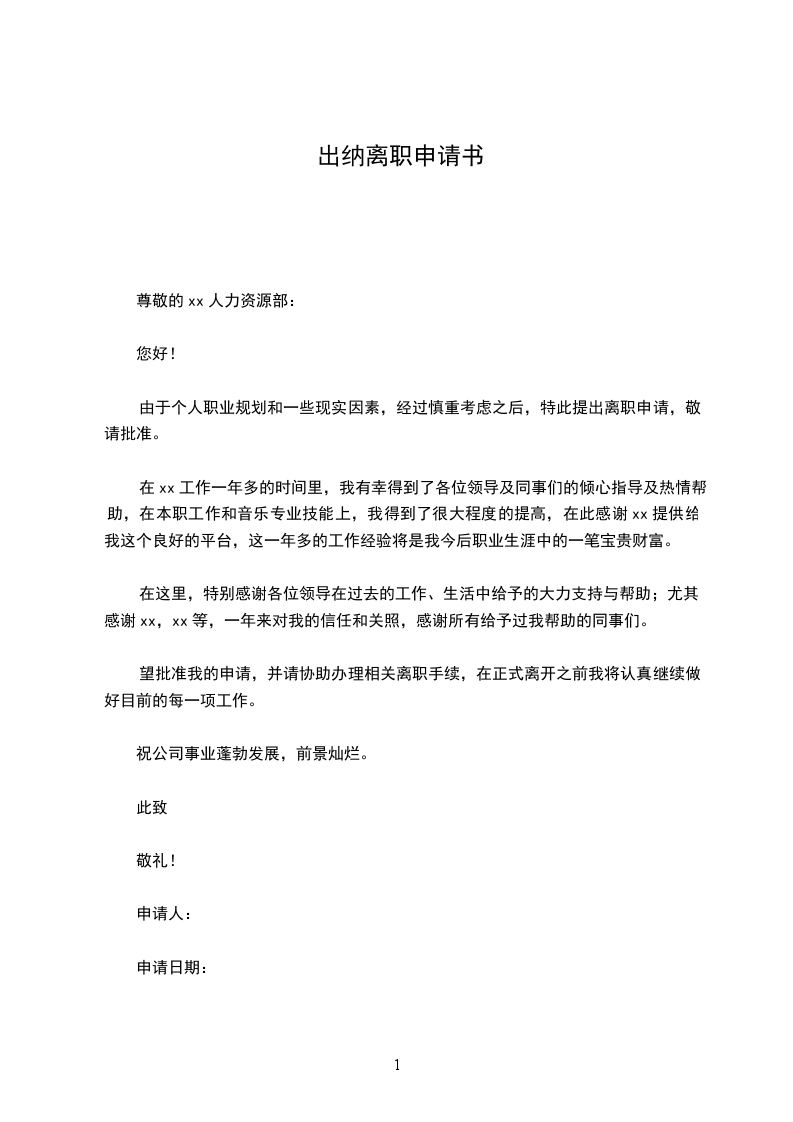 出纳离职申请书

尊敬的 xx 人力资源部：

您好！

由于个人职业规划和一些现实因素，经过慎重考虑之后，特此提出离职申请，敬请批准。

在 xx 工作一年多的时间里，我有幸得到了各位领导及同事们的倾心指导及热情帮助，在本职工作和音乐专业技能上，我得到了很大程度的提高，在此感谢 xx 提供给我这个良好的平台，这一年多的工作经验将是我今后职业生涯中的一笔宝贵财富。

在这里，特别感谢各位领导在过去的工作、生活中给予的大力支持与帮助；尤其感谢 xx，xx 等，一年来对我的信任和关照，感谢所有给予过我帮助的同事们。

望批准我的申请，并请协助办理相关离职手续，在正式离开之前我将认真继续做好目前的每一项工作。

祝公司事业蓬勃发展，前景灿烂。

此致

敬礼！

申请人：

申请日期：

1